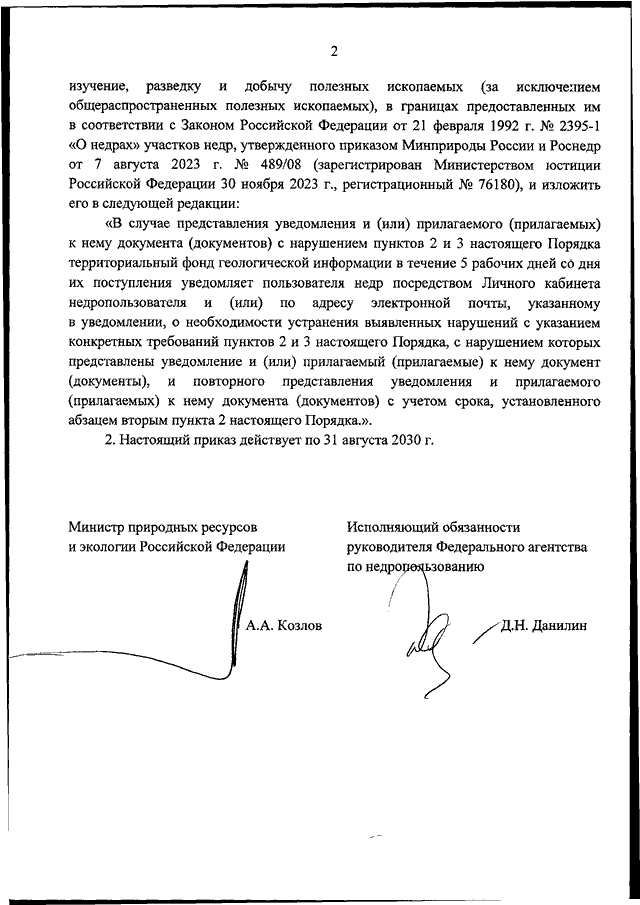 2

изучение, разведку и добычу полезных ископаемых (за исключением общераспространенных полезных ископаемых), в границах предоставленных им в соответствии с Законом Российской Федерации от 21 февраля 1992 г. № 2395-1 «О недрах» участков недр, утвержденного приказом Минприроды России и Роснедр от 7 августа 2023 г. № 489/08 (зарегистрирован Министерством юстиции Российской Федерации 30 ноября 2023 г., регистрационный № 76180), и изложить его в следующей редакции:

«В случае представления уведомления и (или) прилагаемого (прилагаемых) к нему документа (документов) с нарушением пунктов 2 и 3 настоящего Порядка территориальный фонд геологической информации в течение 5 рабочих дней со дня их поступления уведомляет пользователя недр посредством Личного кабинета недропользователя и (или) по адресу электронной почты, указанному в уведомлении, о необходимости устранения выявленных нарушений с указанием конкретных требований пунктов 2 и 3 настоящего Порядка, с нарушением которых представлены уведомление и (или) прилагаемый (прилагаемые) к нему документ (документы), и повторного представления уведомления и прилагаемого (прилагаемых) к нему документа (документов) с учетом срока, установленного абзацем вторым пункта 2 настоящего Порядка.».

2. Настоящий приказ действует по 31 августа 2030 г.

Министр природных ресурсов и экологии Российской Федерации

А.А. Козлов

Исполняющий обязанности руководителя Федерального агентства по недропользованию

Д.Н. Данилин